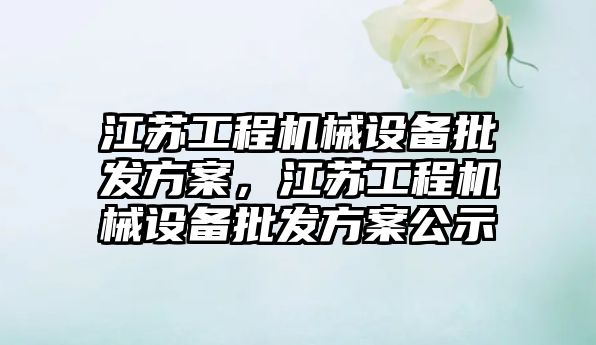 江苏工程机械设备批发方案，江苏工程机械设备批发方案公示